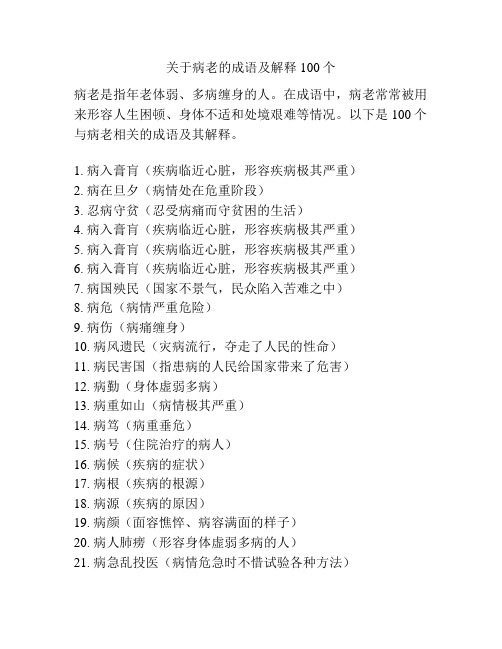 关于病老的成语及解释 100 个

病老是指年老体弱、多病缠身的人。在成语中，病老常常被用来形容人生困顿、身体不适和处境艰难等情况。以下是 100 个与病老相关的成语及其解释。

1. 病入膏肓（疾病临近心脏，形容疾病极其严重）
2. 病在旦夕（病情处在危重阶段）
3. 忍病守贫（忍受病痛而守贫困的生活）
4. 病入膏肓（疾病临近心脏，形容疾病极其严重）
5. 病入膏肓（疾病临近心脏，形容疾病极其严重）
6. 病入膏肓（疾病临近心脏，形容疾病极其严重）
7. 病国殃民（国家不景气，民众陷入苦难之中）
8. 病危（病情严重危险）
9. 病伤（病痛缠身）
10. 病风遗民（灾病流行，夺走了人民的性命）
11. 病民害国（指患病的人民给国家带来了危害）
12. 病勤（身体虚弱多病）
13. 病重如山（病情极其严重）
14. 病笃（病重垂危）
15. 病号（住院治疗的病人）
16. 病候（疾病的症状）
17. 病根（疾病的根源）
18. 病源（疾病的原因）
19. 病颜（面容憔悴、病容满面的样子）
20. 病人肺痨（形容身体虚弱多病的人）
21. 病急乱投医（病情危急时不惜试验各种方法）